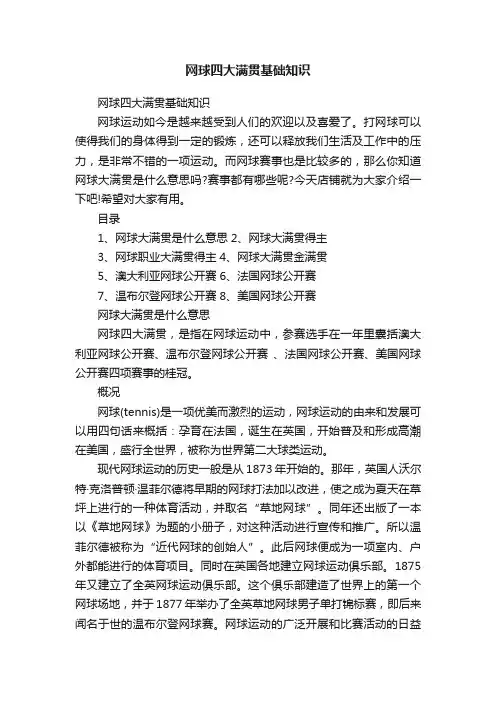 网球四大满贯基础知识

网球四大满贯基础知识

网球运动如今是越来越受到人们的欢迎以及喜爱了。打网球可以使得我们的身体得到一定的锻炼，还可以释放我们生活及工作中的压力，是非常不错的一项运动。而网球赛事也是比较多的，那么你知道网球大满贯是什么意思吗?赛事都有哪些呢?今天店铺就为大家介绍一下吧!希望对大家有用。

目录

1、网球大满贯是什么意思 2、网球大满贯得主

3、网球职业大满贯得主 4、网球大满贯金满贯

5、澳大利亚网球公开赛 6、法国网球公开赛

7、温布尔登网球公开赛 8、美国网球公开赛

网球大满贯是什么意思

网球四大满贯，是指在网球运动中，参赛选手在一年里囊括澳大利亚网球公开赛、温布尔登网球公开赛 、法国网球公开赛、美国网球公开赛四项赛事的桂冠。

概况

网球(tennis)是一项优美而激烈的运动，网球运动的由来和发展可以用四句话来概括：孕育在法国，诞生在英国，开始普及和形成高潮在美国，盛行全世界，被称为世界第二大球类运动。

现代网球运动的历史一般是从 1873 年开始的。那年，英国人沃尔特·克洛普顿·温菲尔德将早期的网球打法加以改进，使之成为夏天在草坪上进行的一种体育活动，并取名“草地网球”。同年还出版了一本以《草地网球》为题的小册子，对这种活动进行宣传和推广。所以温菲尔德被称为“近代网球的创始人”。此后网球便成为一项室内、户外都能进行的体育项目。同时在英国各地建立网球运动俱乐部。1875 年又建立了全英网球运动俱乐部。这个俱乐部建造了世界上的第一个网球场地，并于 1877 年举办了全英草地网球男子单打锦标赛，即后来闻名于世的温布尔登网球赛。网球运动的广泛开展和比赛活动的日益